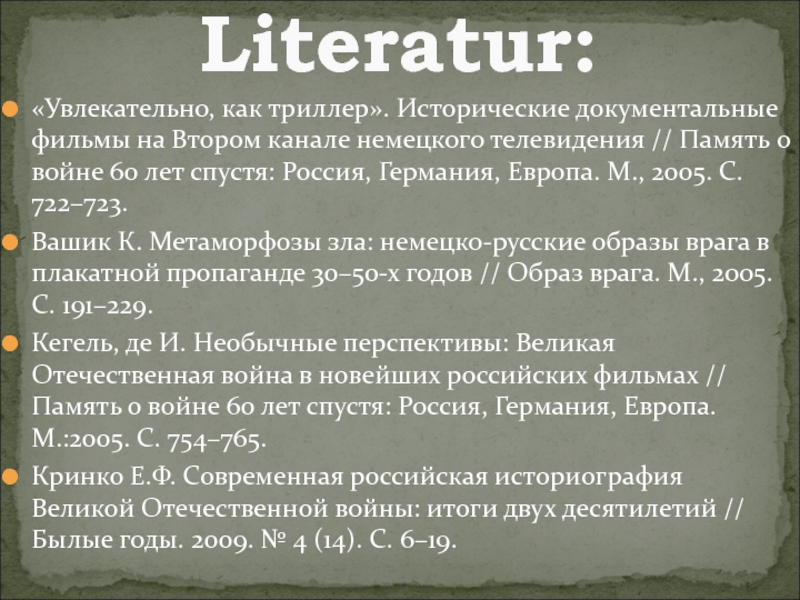 Literatur:

• «Увлекательно, как триллер». Исторические документальные фильмы на Втором канале немецкого телевидения // Память о войне 60 лет спустя: Россия, Германия, Европа. М., 2005. С. 722–723.

• Вашик К. Метаморфозы зла: немецко-русские образы врага в плакатной пропаганде 30–50-х годов // Образ врага. М., 2005. С. 191–229.

• Кегель, де И. Необычные перспективы: Великая Отечественная война в новейших российских фильмах // Память о войне 60 лет спустя: Россия, Германия, Европа. М.:2005. С. 754–765.

• Кринко Е.Ф. Современная российская историография Великой Отечественной войны: итоги двух десятилетий // Былые годы. 2009. № 4 (14). С. 6–19.